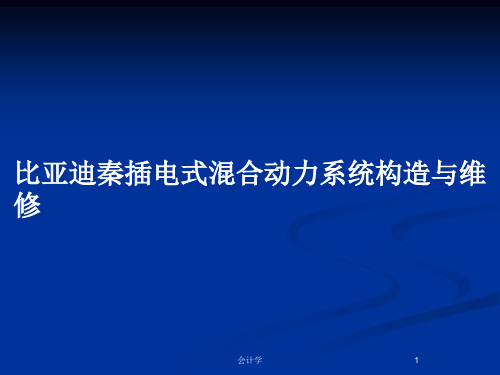 比亚迪秦插电式混合动力系统构造与维修

会计学

1